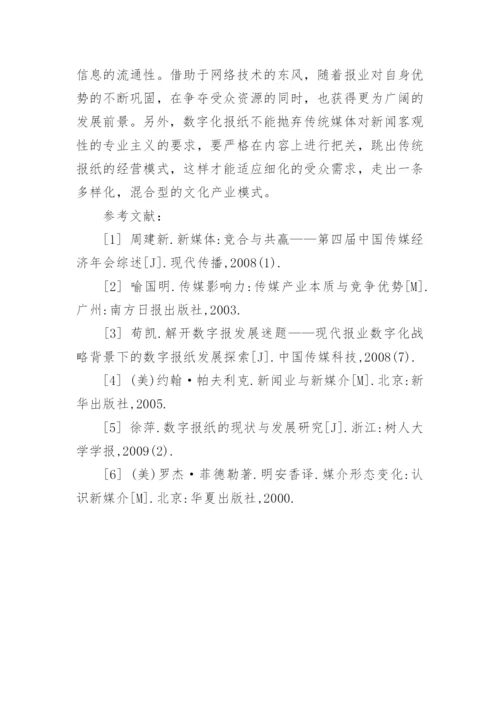 信息的流通性。借助于网络技术的东风，随着报业对自身优势的不断巩固，在争夺受众资源的同时，也获得更为广阔的发展前景。另外，数字化报纸不能抛弃传统媒体对新闻客观性的专业主义的要求，要严格在内容上进行把关，跳出传统报纸的经营模式，这样才能适应细化的受众需求，走出一条多样化，混合型的文化产业模式。

参考文献：

[1] 周建新.新媒体:竞合与共赢——第四届中国传媒经济年会综述[J].现代传播,2008(1).

[2] 喻国明.传媒影响力:传媒产业本质与竞争优势[M].广州:南方日报出版社,2003.

[3] 荀凯.解开数字报发展迷题——现代报业数字化战略背景下的数字报纸发展探索[J].中国传媒科技,2008(7).

[4] (美)约翰·帕夫利克.新闻业与新媒介[M].北京:新华出版社,2005.

[5] 徐萍.数字报纸的现状与发展研究[J].浙江:树人大学学报,2009(2).

[6] (美)罗杰·菲德勒著.明安香译.媒介形态变化:认识新媒介[M].北京:华夏出版社,2000.